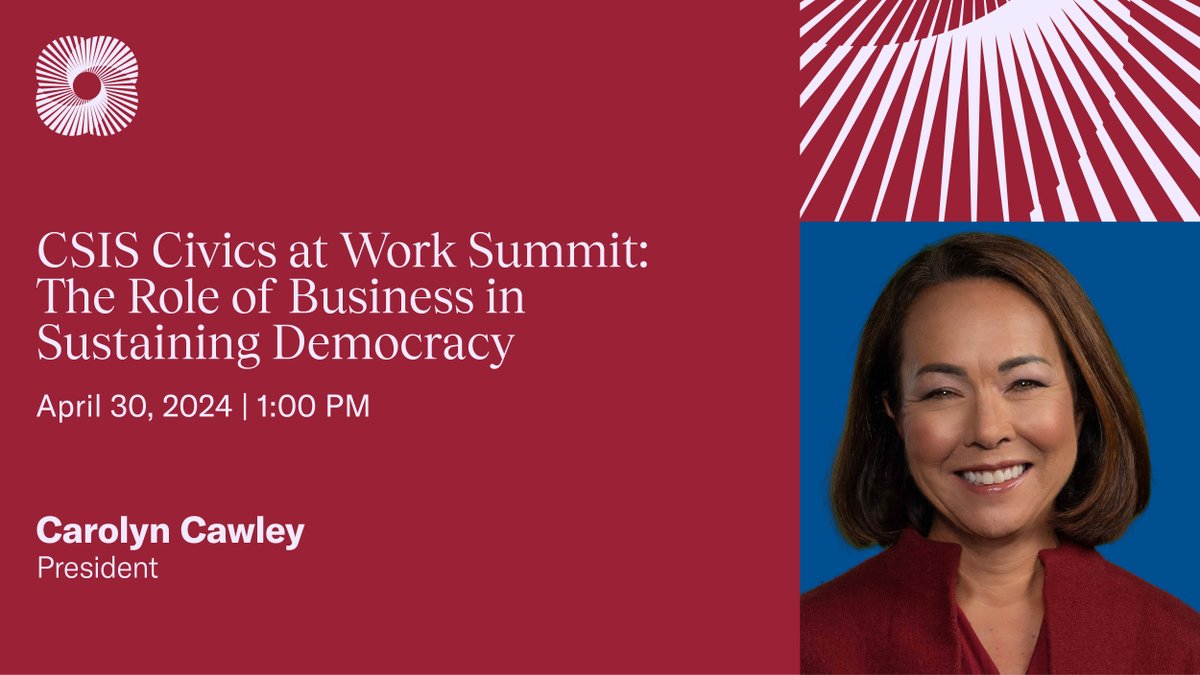 CSIS Civics at Work Summit: The Role of Business in Sustaining Democracy

April 30, 2024 | 1:00 PM

Carolyn Cawley
President